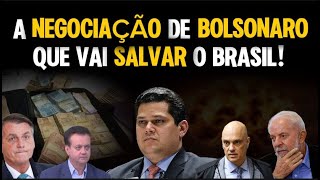 A NEGOCIAÇÃO DE BOLSONARO QUE VAI SALVAR O BRASIL!